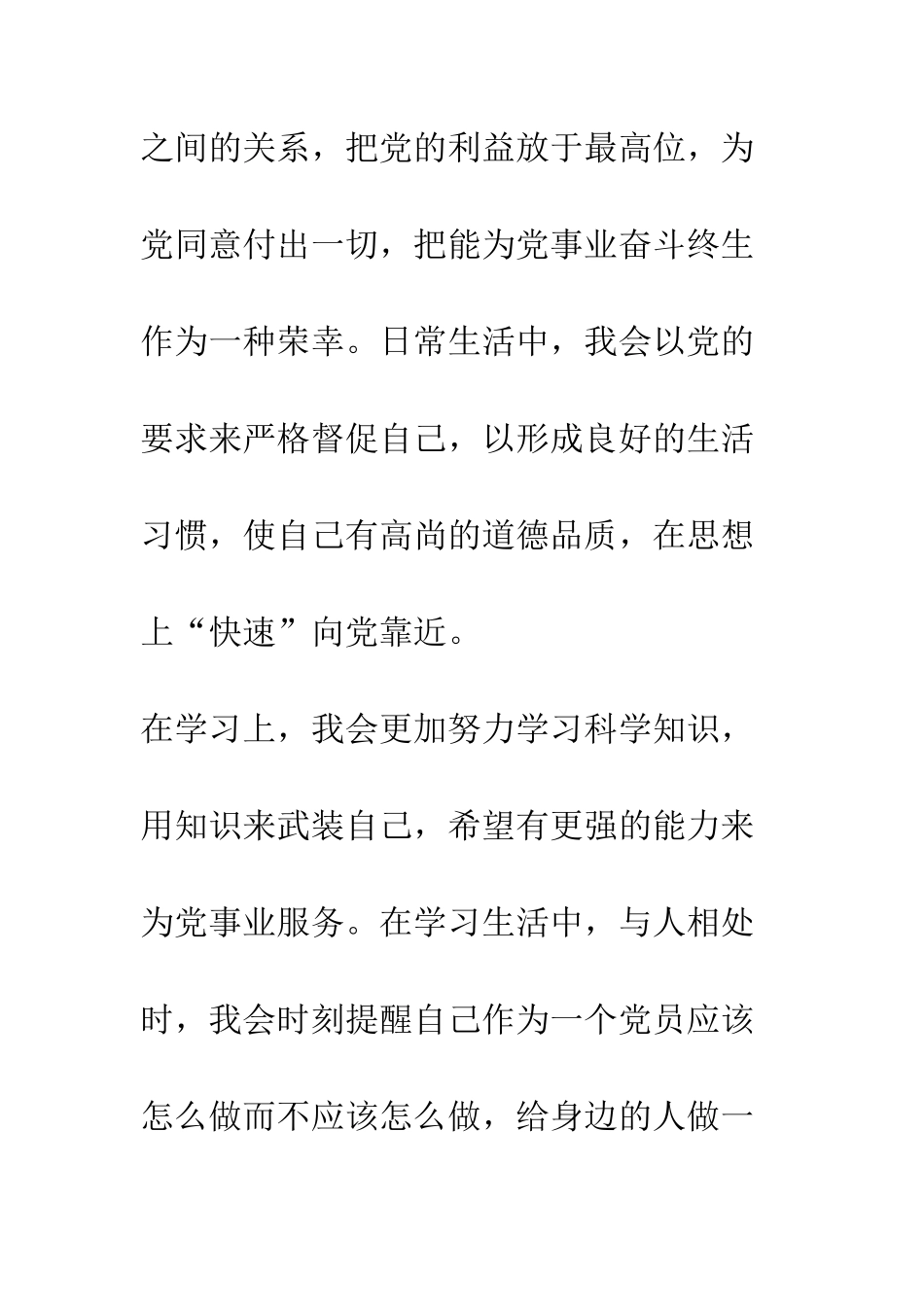 之间的关系，把党的利益放于最高位，为党同意付出一切，把能为党事业奋斗终生作为一种荣幸。日常生活中，我会以党的要求来严格督促自己，以形成良好的生活习惯，使自己有高尚的道德品质，在思想上“快速”向党靠近。

在学习上，我会更加努力学习科学知识，用知识来武装自己，希望有更强的能力来为党事业服务。在学习生活中，与人相处时，我会时刻提醒自己作为一个党员应该怎么做而不应该怎么做，给身边的人做一